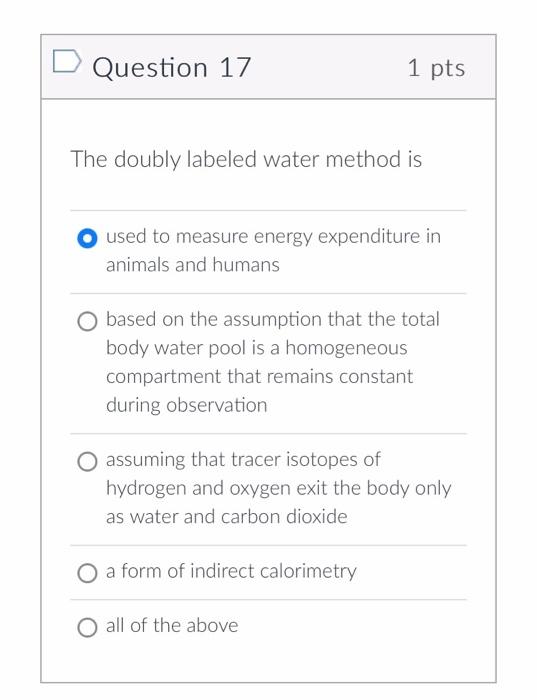 Question 17

1 pts

The doubly labeled water method is

used to measure energy expenditure in animals and humans

based on the assumption that the total body water pool is a homogeneous compartment that remains constant during observation

assuming that tracer isotopes of hydrogen and oxygen exit the body only as water and carbon dioxide

a form of indirect calorimetry

all of the above